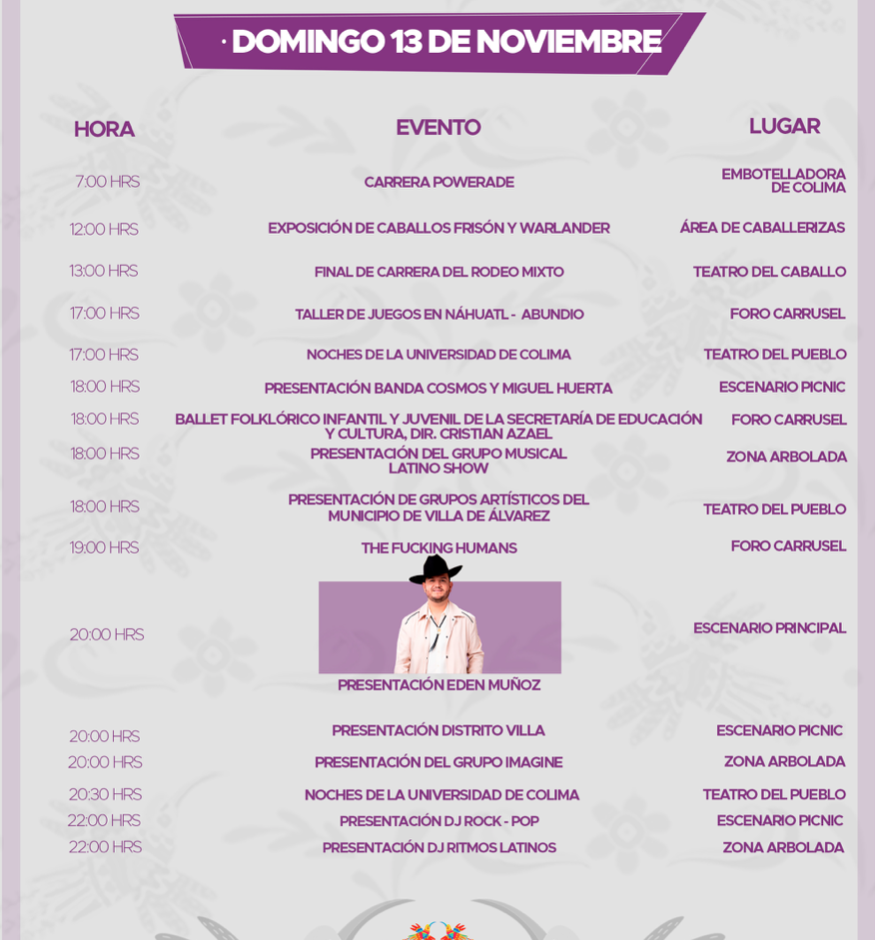 · DOMINGO 13 DE NOVIEMBRE

| HORA | EVENTO | LUGAR |
|---|---|---|
| 7:00 HRS | CARRERA POWERADE | EMBOTELLADORA DE COLIMA |
| 12:00 HRS | EXPOSICIÓN DE CABALLOS FRISÓN Y WARLANDER | ÁREA DE CABALLERIZAS |
| 13:00 HRS | FINAL DE CARRERA DEL RODEO MIXTO | TEATRO DEL CABALLO |
| 17:00 HRS | TALLER DE JUEGOS EN NÁHUATL - ABUNDIO | FORO CARRUSEL |
| 17:00 HRS | NOCHES DE LA UNIVERSIDAD DE COLIMA | TEATRO DEL PUEBLO |
| 18:00 HRS | PRESENTACIÓN BANDA COSMOS Y MIGUEL HUERTA | ESCENARIO PICNIC |
| 18:00 HRS | BALLET FOLKLÓRICO INFANTIL Y JUVENIL DE LA SECRETARÍA DE EDUCACIÓN Y CULTURA, DIR. CRISTIAN AZAEL | FORO CARRUSEL |
| 18:00 HRS | PRESENTACIÓN DEL GRUPO MUSICAL LATINO SHOW | ZONA ARBOLADA |
| 18:00 HRS | PRESENTACIÓN DE GRUPOS ARTÍSTICOS DEL MUNICIPIO DE VILLA DE ÁLVAREZ | TEATRO DEL PUEBLO |
| 19:00 HRS | THE FUCKING HUMANS | FORO CARRUSEL |
| 20:00 HRS | PRESENTACIÓN EDEN MUÑOZ | ESCENARIO PRINCIPAL |
| 20:00 HRS | PRESENTACIÓN DISTRITO VILLA | ESCENARIO PICNIC |
| 20:00 HRS | PRESENTACIÓN DEL GRUPO IMAGINE | ZONA ARBOLADA |
| 20:30 HRS | NOCHES DE LA UNIVERSIDAD DE COLIMA | TEATRO DEL PUEBLO |
| 22:00 HRS | PRESENTACIÓN DJ ROCK - POP | ESCENARIO PICNIC |
| 22:00 HRS | PRESENTACIÓN DJ RITMOS LATINOS | ZONA ARBOLADA |